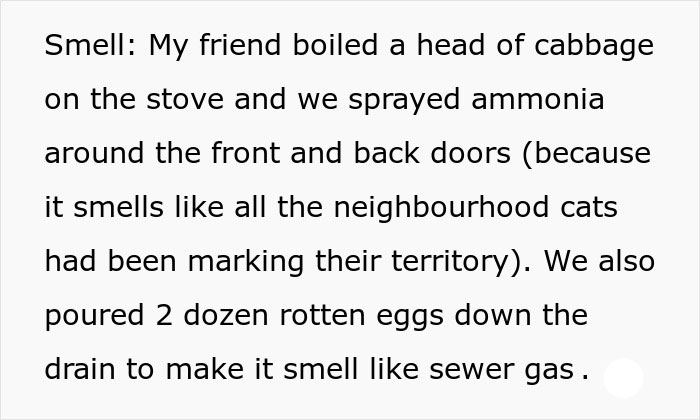 Smell: My friend boiled a head of cabbage on the stove and we sprayed ammonia around the front and back doors (because it smells like all the neighbourhood cats had been marking their territory). We also poured 2 dozen rotten eggs down the drain to make it smell like sewer gas .